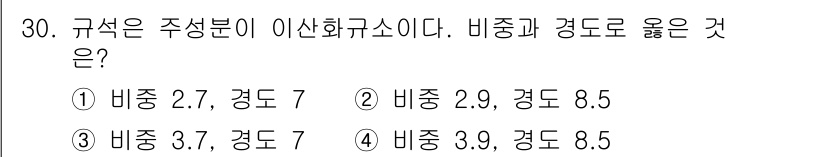 30. 규석은 주성분이 이산화규소이다. 비중과 경도로 옳은 것은?

① 비중 2.7, 경도 7 ② 비중 2.9, 경도 8.5

③ 비중 3.7, 경도 7 ④ 비중 3.9, 경도 8.5